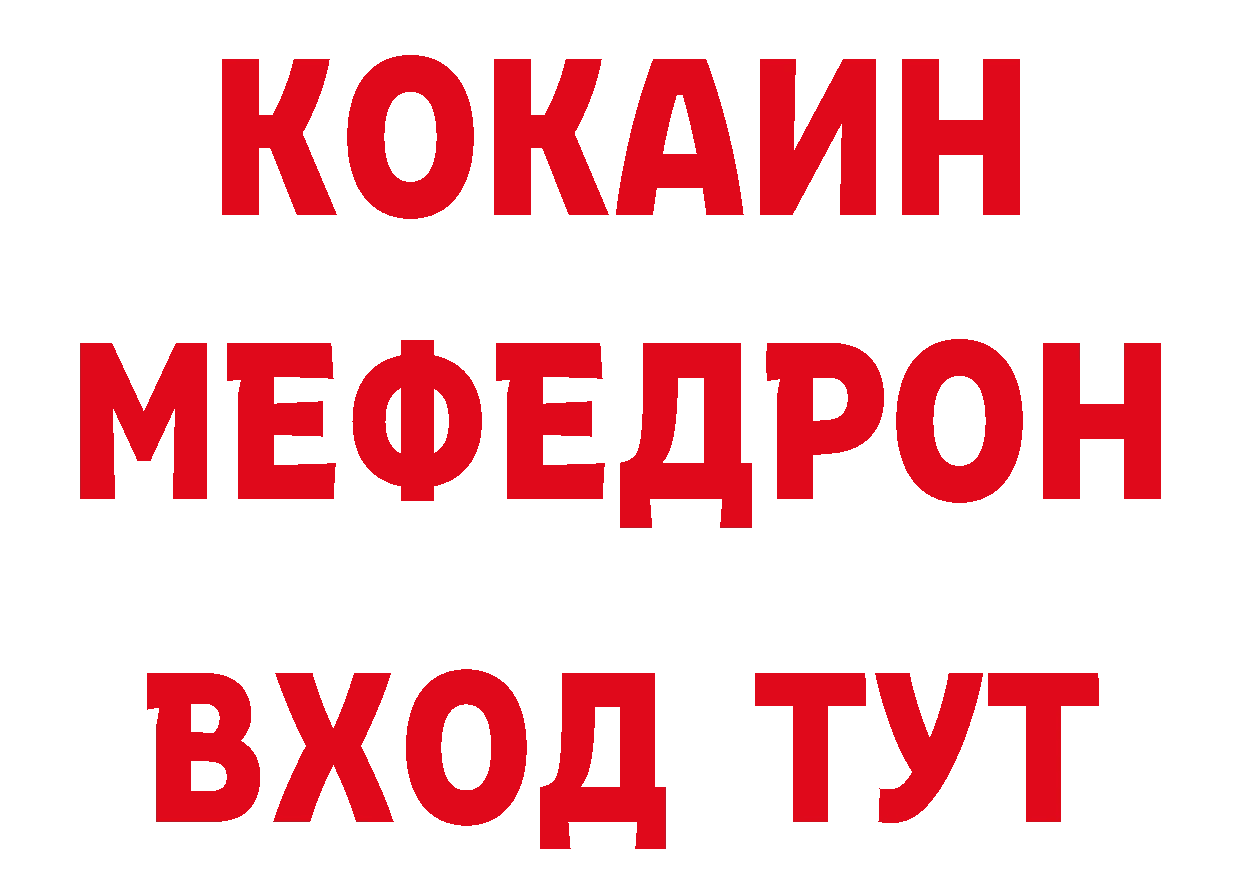 КОКАИН
МЕФЕДРОН
ВХОД ТУТ